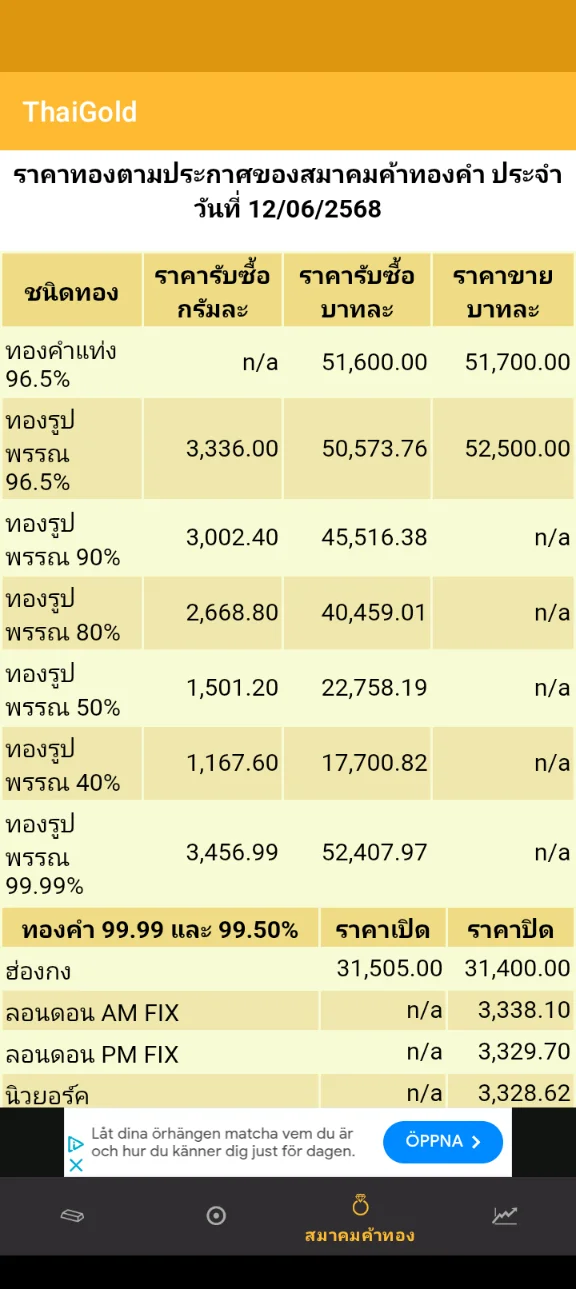 ThaiGold

ราคาทองตามประกาศของสมาคมค้าทองคำ ประจำวันที่ 12/06/2568

| ชนิดทอง | ราคารับซื้อ กรัมละ | ราคารับซื้อ บาทละ | ราคาขาย บาทละ |
|---|---|---|---|
| ทองคำแท่ง 96.5% | n/a | 51,600.00 | 51,700.00 |
| ทองรูปพรรณ 96.5% | 3,336.00 | 50,573.76 | 52,500.00 |
| ทองรูปพรรณ 90% | 3,002.40 | 45,516.38 | n/a |
| ทองรูปพรรณ 80% | 2,668.80 | 40,459.01 | n/a |
| ทองรูปพรรณ 50% | 1,501.20 | 22,758.19 | n/a |
| ทองรูปพรรณ 40% | 1,167.60 | 17,700.82 | n/a |
| ทองรูปพรรณ 99.99% | 3,456.99 | 52,407.97 | n/a |

| ทองคำ 99.99 และ 99.50% | ราคาเปิด | ราคาปิด |
|---|---|---|
| ฮ่องกง | 31,505.00 | 31,400.00 |
| ลอนดอน AM FIX | n/a | 3,338.10 |
| ลอนดอน PM FIX | n/a | 3,329.70 |
| นิวยอร์ค | n/a | 3,328.62 |

Låt dina örhängen matcha vem du är och hur du känner dig just för dagen.
ÖPPNA

สมาคมค้าทอง